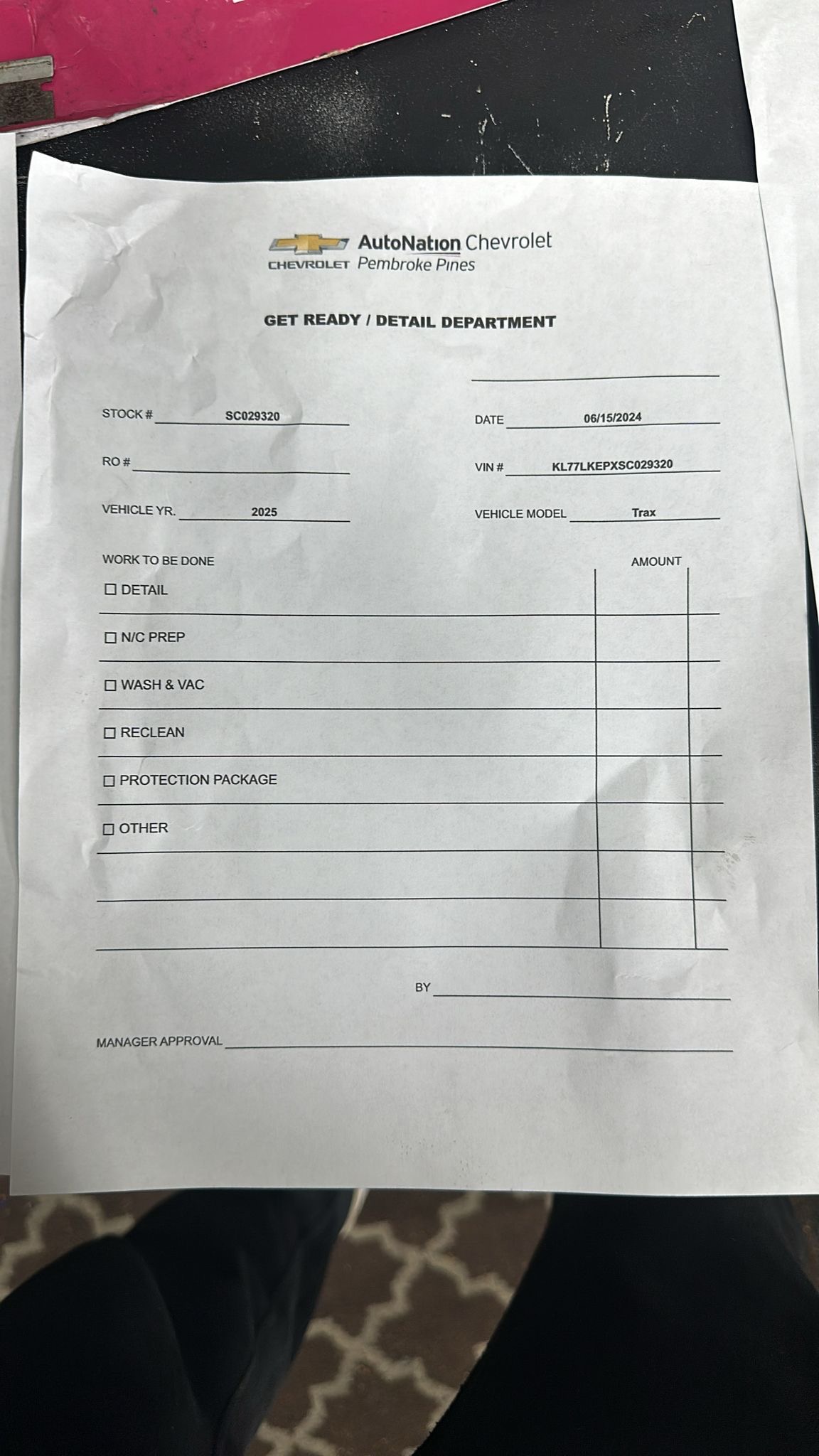 AutoNation Chevrolet
CHEVROLET Pembroke Pines

GET READY / DETAIL DEPARTMENT

STOCK # SC029320

DATE 06/15/2024

RO #

VIN # KL77LKEPXSC029320

VEHICLE YR. 2025

VEHICLE MODEL Trax

WORK TO BE DONE

AMOUNT

☐ DETAIL

☐ N/C PREP

☐ WASH & VAC

☐ RECLEAN

☐ PROTECTION PACKAGE

☐ OTHER

BY

MANAGER APPROVAL